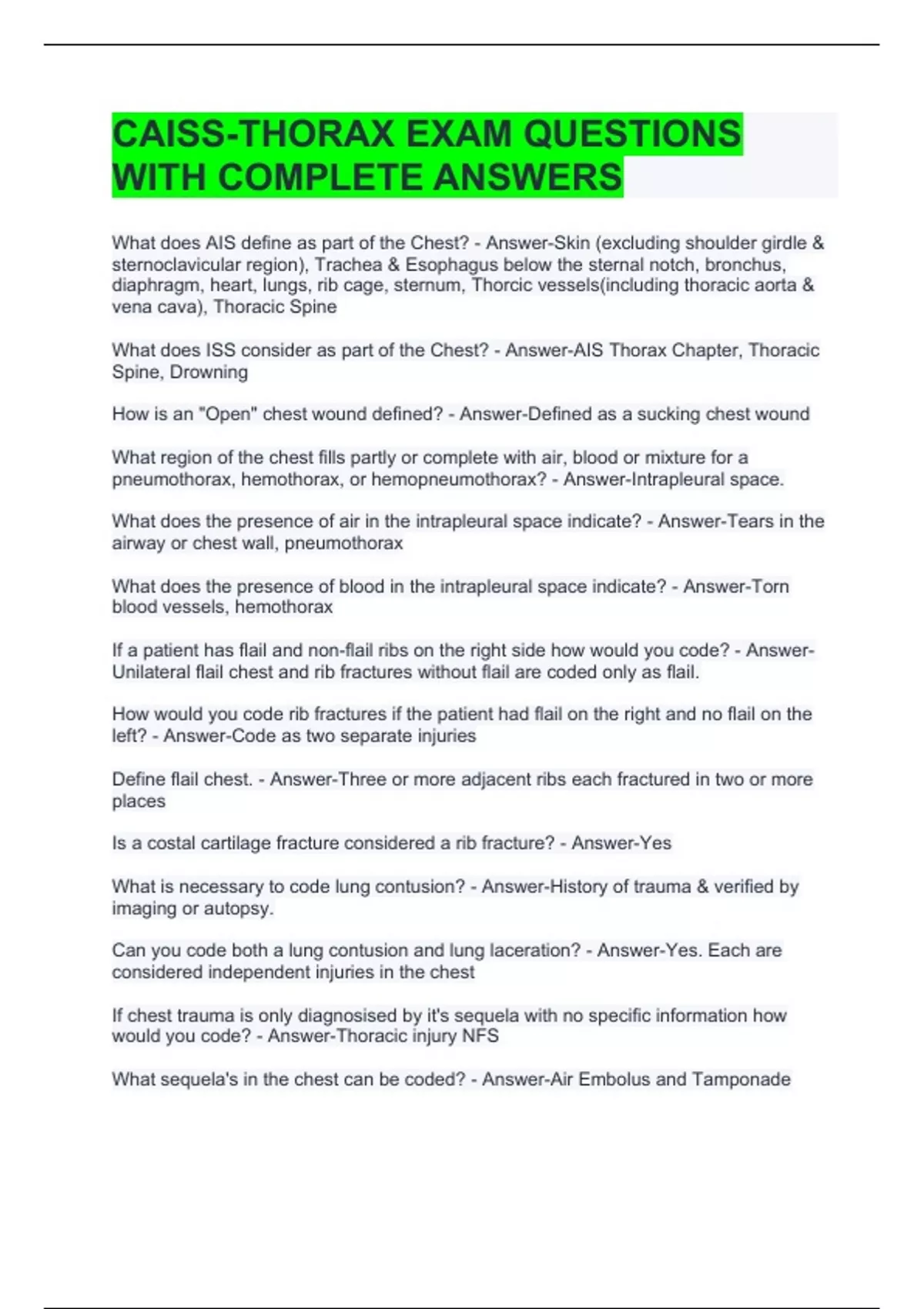 CAISS-THORAX EXAM QUESTIONS WITH COMPLETE ANSWERS

What does AIS define as part of the Chest? - Answer-Skin (excluding shoulder girdle & sternoclavicular region), Trachea & Esophagus below the sternal notch, bronchus, diaphragm, heart, lungs, rib cage, sternum, Thorcic vessels(including thoracic aorta & vena cava), Thoracic Spine

What does ISS consider as part of the Chest? - Answer-AIS Thorax Chapter, Thoracic Spine, Drowning

How is an "Open" chest wound defined? - Answer-Defined as a sucking chest wound

What region of the chest fills partly or complete with air, blood or mixture for a pneumothorax, hemothorax, or hemopneumothorax? - Answer-Intrapleural space.

What does the presence of air in the intrapleural space indicate? - Answer-Tears in the airway or chest wall, pneumothorax

What does the presence of blood in the intrapleural space indicate? - Answer-Torn blood vessels, hemothorax

If a patient has flail and non-flail ribs on the right side how would you code? - Answer-Unilateral flail chest and rib fractures without flail are coded only as flail.

How would you code rib fractures if the patient had flail on the right and no flail on the left? - Answer-Code as two separate injuries

Define flail chest. - Answer-Three or more adjacent ribs each fractured in two or more places

Is a costal cartilage fracture considered a rib fracture? - Answer-Yes

What is necessary to code lung contusion? - Answer-History of trauma & verified by imaging or autopsy.

Can you code both a lung contusion and lung laceration? - Answer-Yes. Each are considered independent injuries in the chest

If chest trauma is only diagnosised by it's sequela with no specific information how would you code? - Answer-Thoracic injury NFS

What sequela's in the chest can be coded? - Answer-Air Embolus and Tamponade